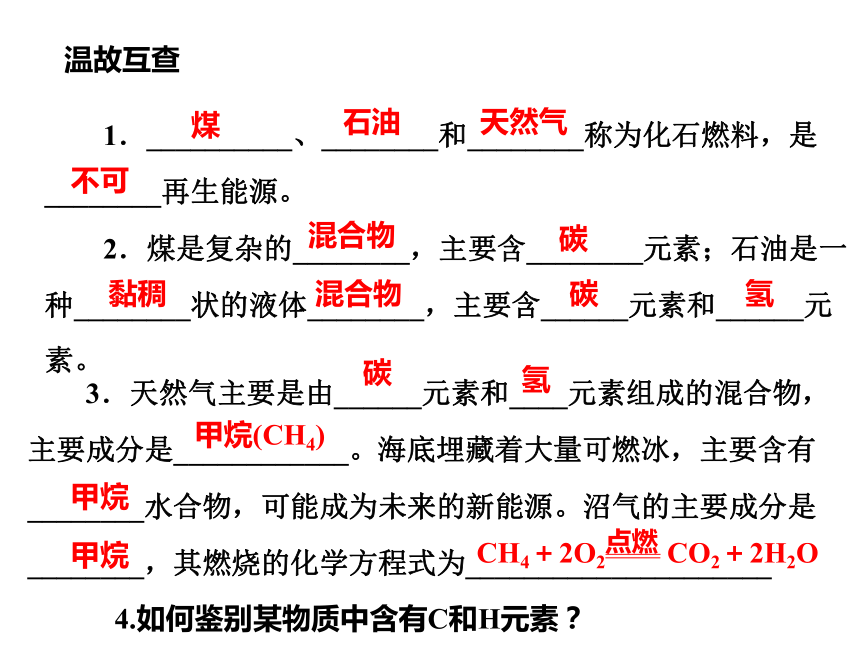 温故互查

1．煤、石油和天然气称为化石燃料，是不可再生能源。

2．煤是复杂的混合物，主要含碳元素；石油是一种黏稠状的液体混合物，主要含碳元素和氢元素。

3．天然气主要是由碳元素和氢元素组成的混合物，主要成分是甲烷($CH_4$)。海底埋藏着大量可燃冰，主要含有甲烷水合物，可能成为未来的新能源。沼气的主要成分是甲烷，其燃烧的化学方程式为$CH_4 + 2O_2 \xlongequal{点燃} CO_2 + 2H_2O$

4.如何鉴别某物质中含有C和H元素？